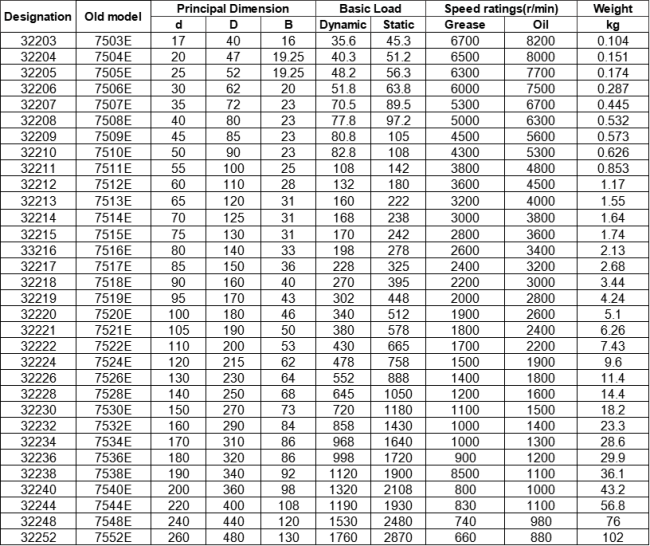 | Designation | Old model | Principal Dimension | | | Basic Load | | Speed ratings(r/min) | | Weight |
|---|---|---|---|---|---|---|---|---|---|
| | | d | D | B | Dynamic | Static | Grease | Oil | kg |
| 32203 | 7503E | 17 | 40 | 16 | 35.6 | 45.3 | 6700 | 8200 | 0.104 |
| 32204 | 7504E | 20 | 47 | 19.25 | 40.3 | 51.2 | 6500 | 8000 | 0.151 |
| 32205 | 7505E | 25 | 52 | 19.25 | 48.2 | 56.3 | 6300 | 7700 | 0.174 |
| 32206 | 7506E | 30 | 62 | 20 | 51.8 | 63.8 | 6000 | 7500 | 0.287 |
| 32207 | 7507E | 35 | 72 | 23 | 70.5 | 89.5 | 5300 | 6700 | 0.445 |
| 32208 | 7508E | 40 | 80 | 23 | 77.8 | 97.2 | 5000 | 6300 | 0.532 |
| 32209 | 7509E | 45 | 85 | 23 | 80.8 | 105 | 4500 | 5600 | 0.573 |
| 32210 | 7510E | 50 | 90 | 23 | 82.8 | 108 | 4300 | 5300 | 0.626 |
| 32211 | 7511E | 55 | 100 | 25 | 108 | 142 | 3800 | 4800 | 0.853 |
| 32212 | 7512E | 60 | 110 | 28 | 132 | 180 | 3600 | 4500 | 1.17 |
| 32213 | 7513E | 65 | 120 | 31 | 160 | 222 | 3200 | 4000 | 1.55 |
| 32214 | 7514E | 70 | 125 | 31 | 168 | 238 | 3000 | 3800 | 1.64 |
| 32215 | 7515E | 75 | 130 | 31 | 170 | 242 | 2800 | 3600 | 1.74 |
| 33216 | 7516E | 80 | 140 | 33 | 198 | 278 | 2600 | 3400 | 2.13 |
| 32217 | 7517E | 85 | 150 | 36 | 228 | 325 | 2400 | 3200 | 2.68 |
| 32218 | 7518E | 90 | 160 | 40 | 270 | 395 | 2200 | 3000 | 3.44 |
| 32219 | 7519E | 95 | 170 | 43 | 302 | 448 | 2000 | 2800 | 4.24 |
| 32220 | 7520E | 100 | 180 | 46 | 340 | 512 | 1900 | 2600 | 5.1 |
| 32221 | 7521E | 105 | 190 | 50 | 380 | 578 | 1800 | 2400 | 6.26 |
| 32222 | 7522E | 110 | 200 | 53 | 430 | 665 | 1700 | 2200 | 7.43 |
| 32224 | 7524E | 120 | 215 | 62 | 478 | 758 | 1500 | 1900 | 9.6 |
| 32226 | 7526E | 130 | 230 | 64 | 552 | 888 | 1400 | 1800 | 11.4 |
| 32228 | 7528E | 140 | 250 | 68 | 645 | 1050 | 1200 | 1600 | 14.4 |
| 32230 | 7530E | 150 | 270 | 73 | 720 | 1180 | 1100 | 1500 | 18.2 |
| 32232 | 7532E | 160 | 290 | 84 | 858 | 1430 | 1000 | 1400 | 23.3 |
| 32234 | 7534E | 170 | 310 | 86 | 968 | 1640 | 1000 | 1300 | 28.6 |
| 32236 | 7536E | 180 | 320 | 86 | 998 | 1720 | 900 | 1200 | 29.9 |
| 32238 | 7538E | 190 | 340 | 92 | 1120 | 1900 | 8500 | 1100 | 36.1 |
| 32240 | 7540E | 200 | 360 | 98 | 1320 | 2108 | 800 | 1000 | 43.2 |
| 32244 | 7544E | 220 | 400 | 108 | 1190 | 1930 | 830 | 1100 | 56.8 |
| 32248 | 7548E | 240 | 440 | 120 | 1530 | 2480 | 740 | 980 | 76 |
| 32252 | 7552E | 260 | 480 | 130 | 1760 | 2870 | 660 | 880 | 102 |